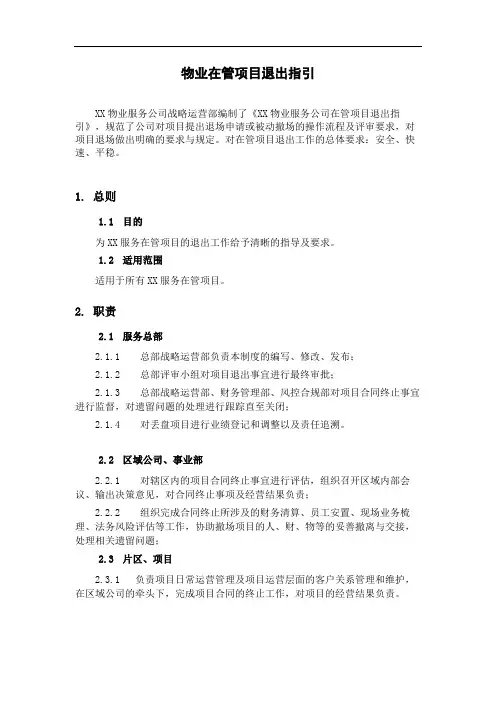 物业在管项目退出指引

XX 物业服务公司战略运营部编制了《XX 物业服务公司在管项目退出指引》，规范了公司对项目提出退场申请或被动撤场的操作流程及评审要求，对项目退场做出明确的要求与规定。对在管项目退出工作的总体要求：安全、快速、平稳。

1. 总则

1.1 目的

为 XX 服务在管项目的退出工作给予清晰的指导及要求。

1.2 适用范围

适用于所有 XX 服务在管项目。

2. 职责

2.1 服务总部

2.1.1 总部战略运营部负责本制度的编写、修改、发布；

2.1.2 总部评审小组对项目退出事宜进行最终审批；

2.1.3 总部战略运营部、财务管理部、风控合规部对项目合同终止事宜进行监督，对遗留问题的处理进行跟踪直至关闭；

2.1.4 对丢盘项目进行业绩登记和调整以及责任追溯。

2.2 区域公司、事业部

2.2.1 对辖区内的项目合同终止事宜进行评估，组织召开区域内部会议、输出决策意见，对合同终止事项及经营结果负责；

2.2.2 组织完成合同终止所涉及的财务清算、员工安置、现场业务梳理、法务风险评估等工作，协助撤场项目的人、财、物等的妥善撤离与交接，处理相关遗留问题；

2.3 片区、项目

2.3.1 负责项目日常运营管理及项目运营层面的客户关系管理和维护，在区域公司的牵头下，完成项目合同的终止工作，对项目的经营结果负责。